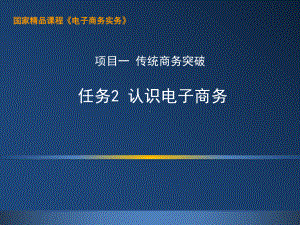 国家精品课程《电子商务实务》

项目一 传统商务突破

任务2 认识电子商务